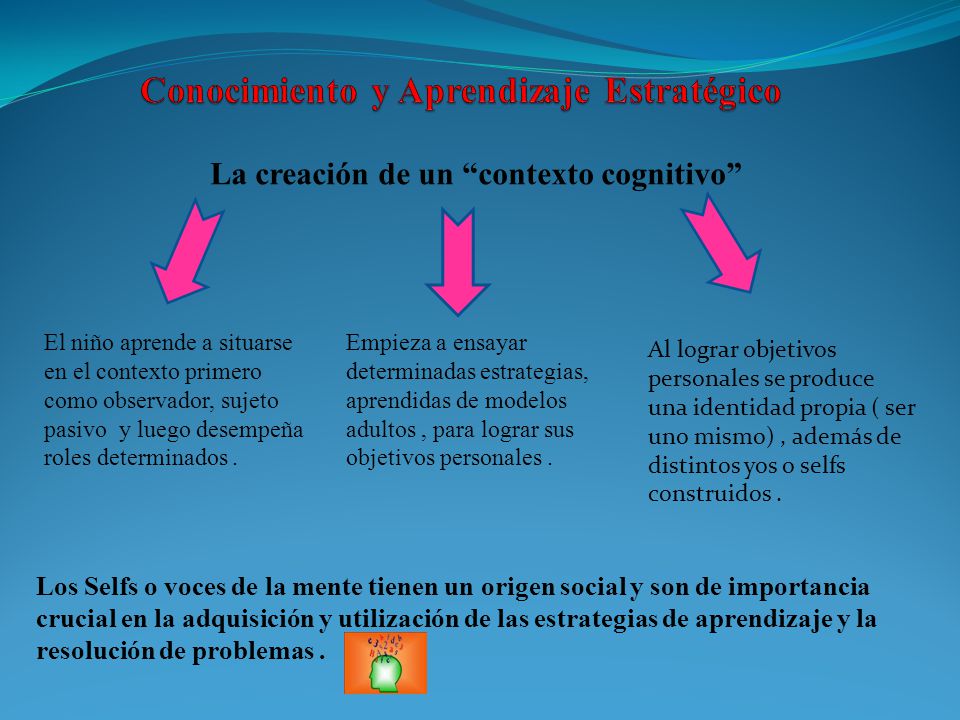 Conocimiento y Aprendizaje Estratégico

La creación de un “contexto cognitivo”

El niño aprende a situarse en el contexto primero como observador, sujeto pasivo y luego desempeña roles determinados .

Empieza a ensayar determinadas estrategias, aprendidas de modelos adultos , para lograr sus objetivos personales .

Al lograr objetivos personales se produce una identidad propia ( ser uno mismo) , además de distintos yos o selfs construidos .

Los Selfs o voces de la mente tienen un origen social y son de importancia crucial en la adquisición y utilización de las estrategias de aprendizaje y la resolución de problemas .